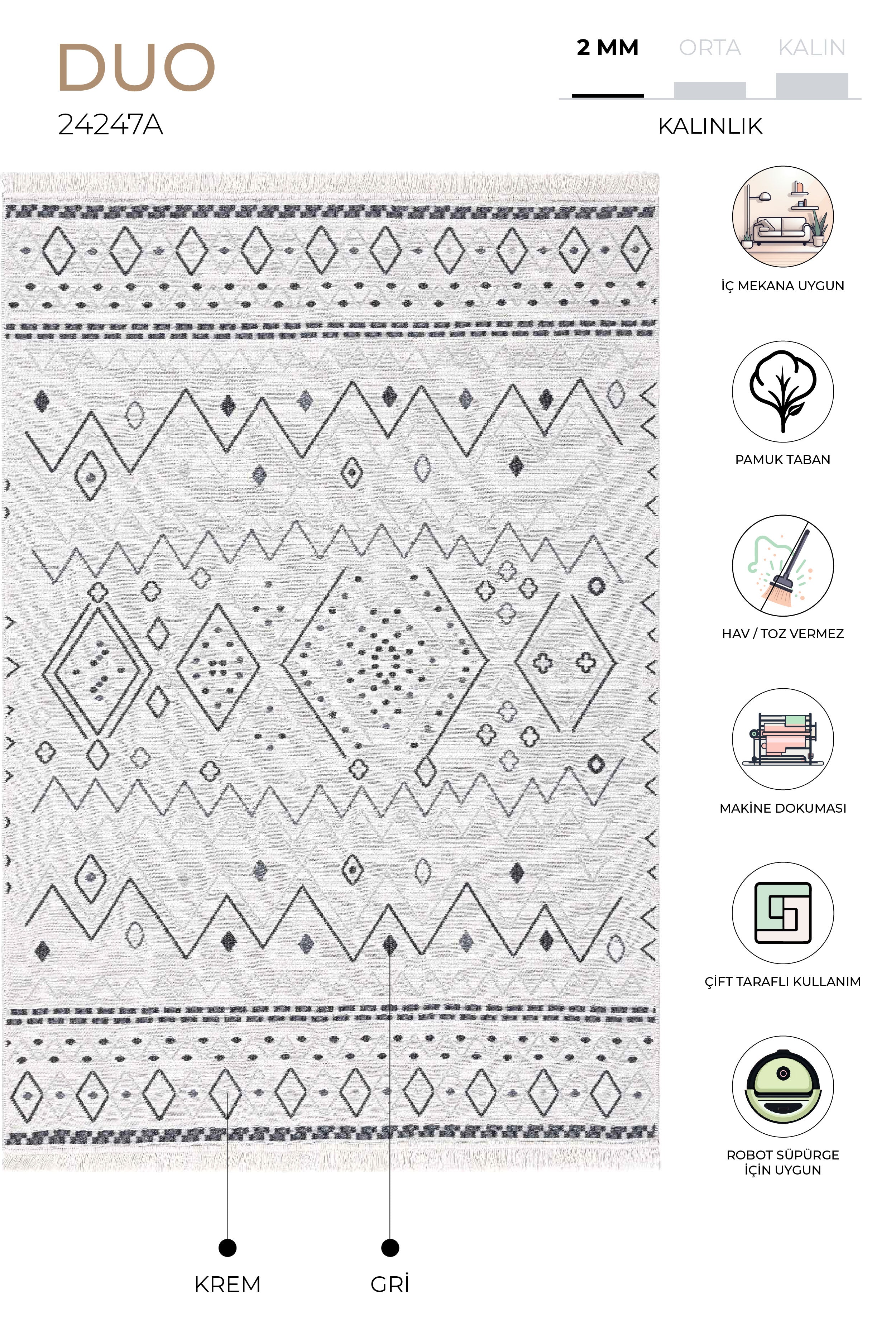 DUO
24247A

2 MM
ORTA
KALIN
KALINLIK

İÇ MEKANA UYGUN

PAMUK TABAN

HAV / TOZ VERMEZ

MAKİNE DOKUMASI

ÇİFT TARAFLI KULLANIM

ROBOT SÜPÜRGE
İÇİN UYGUN

KREM
GRİ